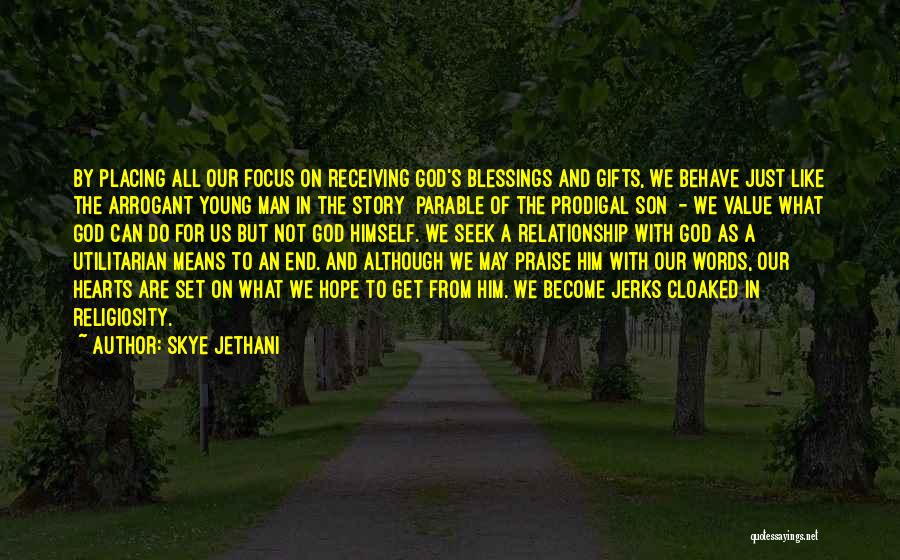 BY PLACING ALL OUR FOCUS ON RECEIVING GOD'S BLESSINGS AND GIFTS, WE BEHAVE JUST LIKE THE ARROGANT YOUNG MAN IN THE STORY PARABLE OF THE PRODIGAL SON - WE VALUE WHAT GOD CAN DO FOR US BUT NOT GOD HIMSELF. WE SEEK A RELATIONSHIP WITH GOD AS A UTILITARIAN MEANS TO AN END. AND ALTHOUGH WE MAY PRAISE HIM WITH OUR WORDS, OUR HEARTS ARE SET ON WHAT WE HOPE TO GET FROM HIM. WE BECOME JERKS CLOAKED IN RELIGIOSITY.

~ AUTHOR: SKYE JETHANI

quotessayings.net